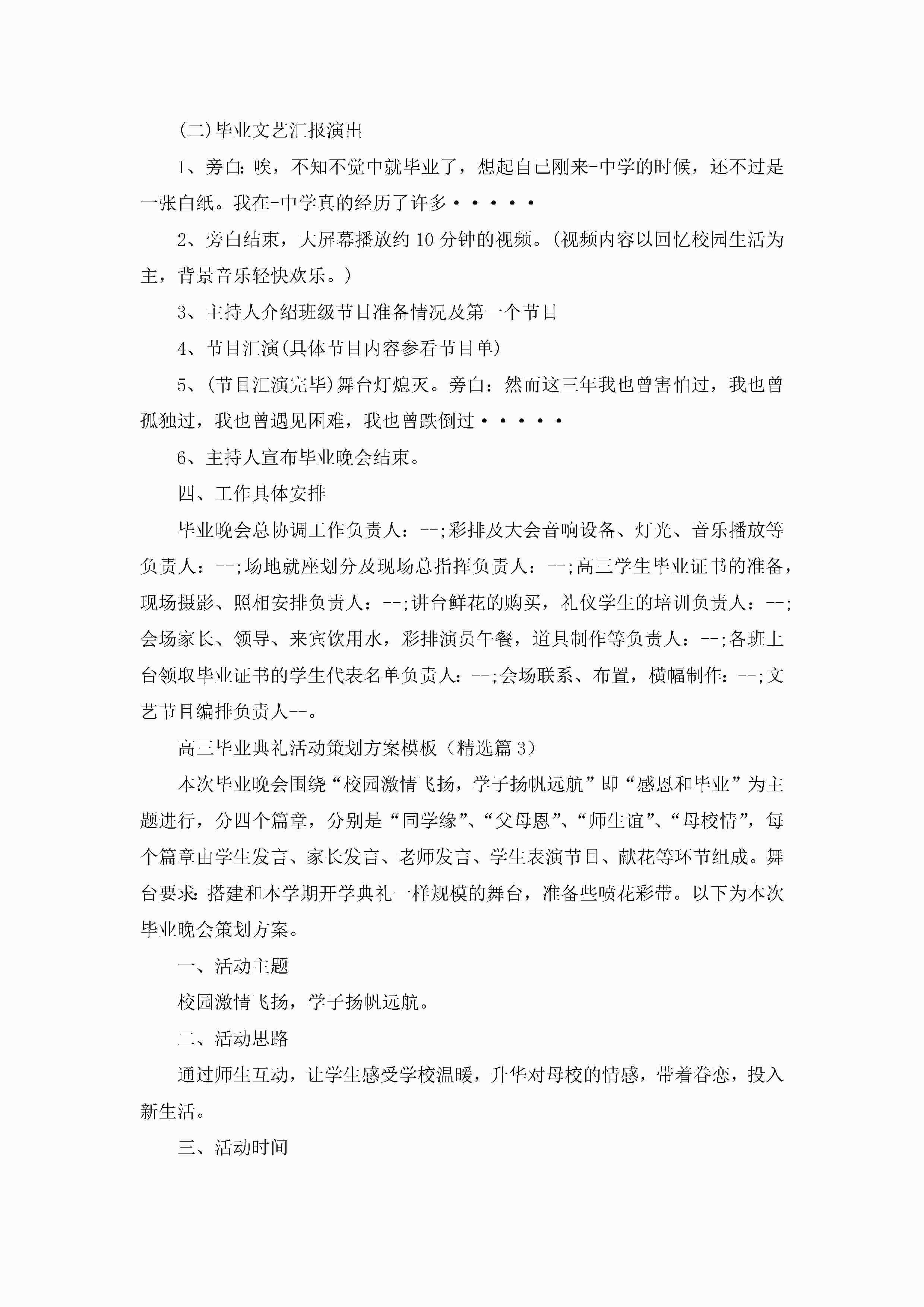 (二)毕业文艺汇报演出

1、旁白:唉，不知不觉中就毕业了，想起自己刚来-中学的时候，还不过是一张白纸。我在-中学真的经历了许多·····

2、旁白结束，大屏幕播放约10分钟的视频。(视频内容以回忆校园生活为主，背景音乐轻快欢乐。)

3、主持人介绍班级节目准备情况及第一个节目

4、节目汇演(具体节目内容参看节目单)

5、(节目汇演完毕)舞台灯熄灭。旁白：然而这三年我也曾害怕过，我也曾孤独过，我也曾遇见困难，我也曾跌倒过·····

6、主持人宣布毕业晚会结束。

四、工作具体安排

毕业晚会总协调工作负责人：--;彩排及大会音响设备、灯光、音乐播放等负责人：--;场地就座划分及现场总指挥负责人：--;高三学生毕业证书的准备，现场摄影、照相安排负责人：--;讲台鲜花的购买，礼仪学生的培训负责人：--;会场家长、领导、来宾饮用水，彩排演员午餐，道具制作等负责人：--;各班上台领取毕业证书的学生代表名单负责人:--;会场联系、布置，横幅制作：--;文艺节目编排负责人--。

高三毕业典礼活动策划方案模板（精选篇3）

本次毕业晚会围绕“校园激情飞扬，学子扬帆远航”即“感恩和毕业”为主题进行，分四个篇章，分别是“同学缘”、“父母恩”、“师生谊”、“母校情”，每个篇章由学生发言、家长发言、老师发言、学生表演节目、献花等环节组成。舞台要求:搭建和本学期开学典礼一样规模的舞台，准备些喷花彩带。以下为本次毕业晚会策划方案。

一、活动主题

校园激情飞扬，学子扬帆远航。

二、活动思路

通过师生互动，让学生感受学校温暖，升华对母校的情感，带着眷恋，投入新生活。

三、活动时间